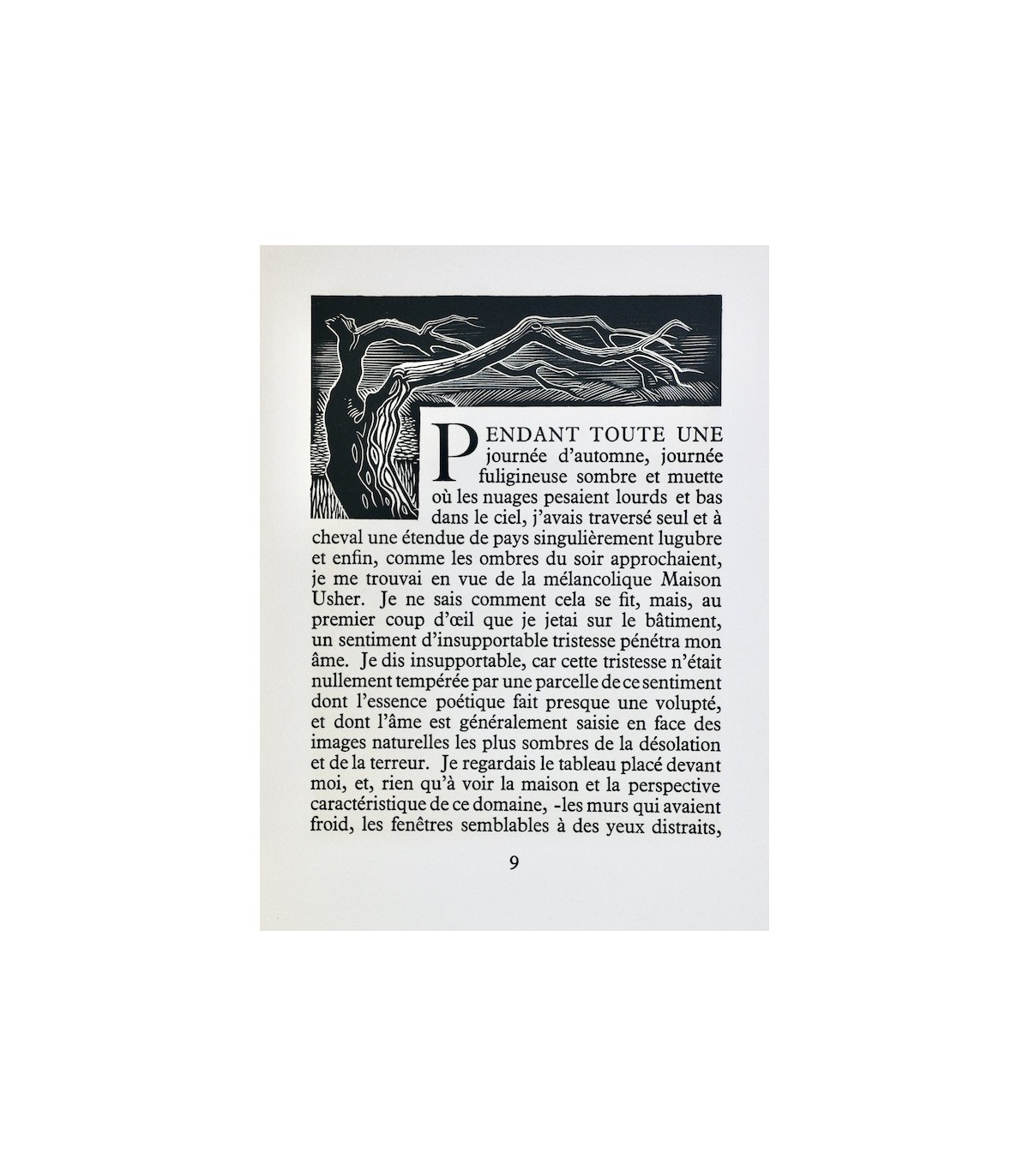 PENDANT TOUTE UNE journée d'automne, journée fuligineuse sombre et muette où les nuages pesaient lourds et bas dans le ciel, j'avais traversé seul et à cheval une étendue de pays singulièrement lugubre et enfin, comme les ombres du soir approchaient, je me trouvai en vue de la mélancolique Maison Usher. Je ne sais comment cela se fit, mais, au premier coup d'œil que je jetai sur le bâtiment, un sentiment d'insupportable tristesse pénétra mon âme. Je dis insupportable, car cette tristesse n'était nullement tempérée par une parcelle de ce sentiment dont l'essence poétique fait presque une volupté, et dont l'âme est généralement saisie en face des images naturelles les plus sombres de la désolation et de la terreur. Je regardais le tableau placé devant moi, et, rien qu'à voir la maison et la perspective caractéristique de ce domaine, -les murs qui avaient froid, les fenêtres semblables à des yeux distraits,

9